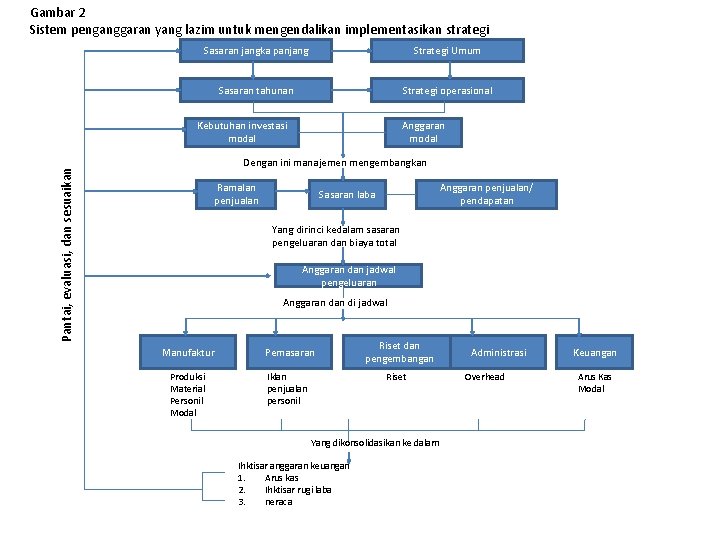 Gambar 2
Sistem penganggaran yang lazim untuk mengendalikan implementasikan strategi

Pantai, evaluasi, dan sesuaikan

Sasaran jangka panjang

Strategi Umum

Sasaran tahunan

Strategi operasional

Kebutuhan investasi modal

Anggaran modal

Dengan ini manajemen mengembangkan

Ramalan penjualan

Sasaran laba

Anggaran penjualan/ pendapatan

Yang dirinci kedalam sasaran pengeluaran dan biaya total

Anggaran dan jadwal pengeluaran

Anggaran dan di jadwal

Manufaktur

Pemasaran

Riset dan pengembangan

Administrasi

Keuangan

Produksi
Material
Personil
Modal

Iklan
penjualan
personil

Riset

Overhead

Arus Kas
Modal

Yang dikonsolidasikan ke dalam

Ihktisar anggaran keuangan
1. Arus kas
2. Ihktisar rugi laba
3. neraca